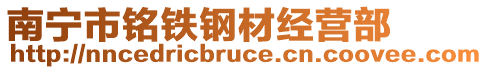 南宁市铭铁钢材经营部
http://nncedricbruce.cn.coovee.com